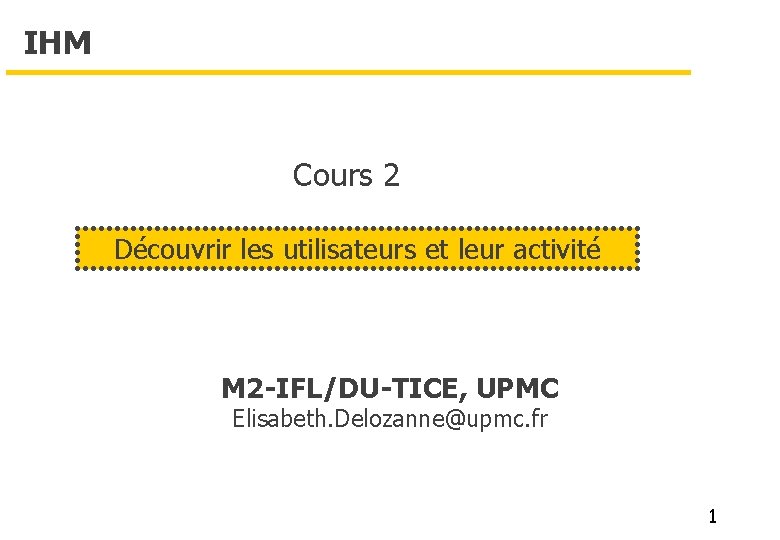 IHM

Cours 2

Découvrir les utilisateurs et leur activité

M2-IFL/DU-TICE, UPMC
Elisabeth.Delozanne@upmc.fr

1